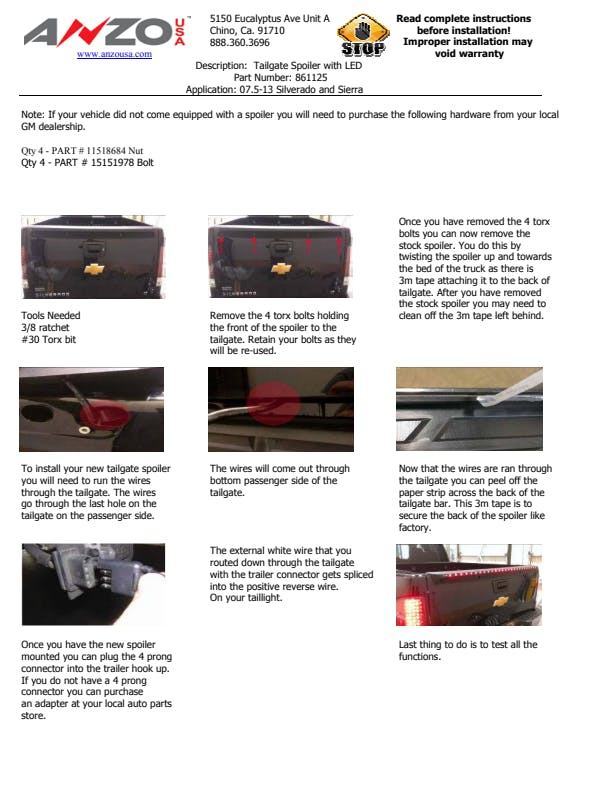 ANZO USA
www.anzousa.com

5150 Eucalyptus Ave Unit A
Chino, Ca. 91710
888.360.3696

STOP

Read complete instructions before installation! Improper installation may void warranty

Description: Tailgate Spoiler with LED
Part Number: 861125
Application: 07.5-13 Silverado and Sierra

Note: If your vehicle did not come equipped with a spoiler you will need to purchase the following hardware from your local GM dealership.

Qty 4 - PART # 11518684 Nut
Qty 4 - PART # 15151978 Bolt

Tools Needed
3/8 ratchet
#30 Torx bit

Remove the 4 torx bolts holding the front of the spoiler to the tailgate. Retain your bolts as they will be re-used.

Once you have removed the 4 torx bolts you can now remove the stock spoiler. You do this by twisting the spoiler up and towards the bed of the truck as there is 3m tape attaching it to the back of tailgate. After you have removed the stock spoiler you may need to clean off the 3m tape left behind.

To install your new tailgate spoiler you will need to run the wires through the tailgate. The wires go through the last hole on the tailgate on the passenger side.

The wires will come out through bottom passenger side of the tailgate.

Now that the wires are ran through the tailgate you can peel off the paper strip across the back of the tailgate bar. This 3m tape is to secure the back of the spoiler like factory.

Once you have the new spoiler mounted you can plug the 4 prong connector into the trailer hook up. If you do not have a 4 prong connector you can purchase an adapter at your local auto parts store.

The external white wire that you routed down through the tailgate with the trailer connector gets spliced into the positive reverse wire. On your taillight.

Last thing to do is to test all the functions.